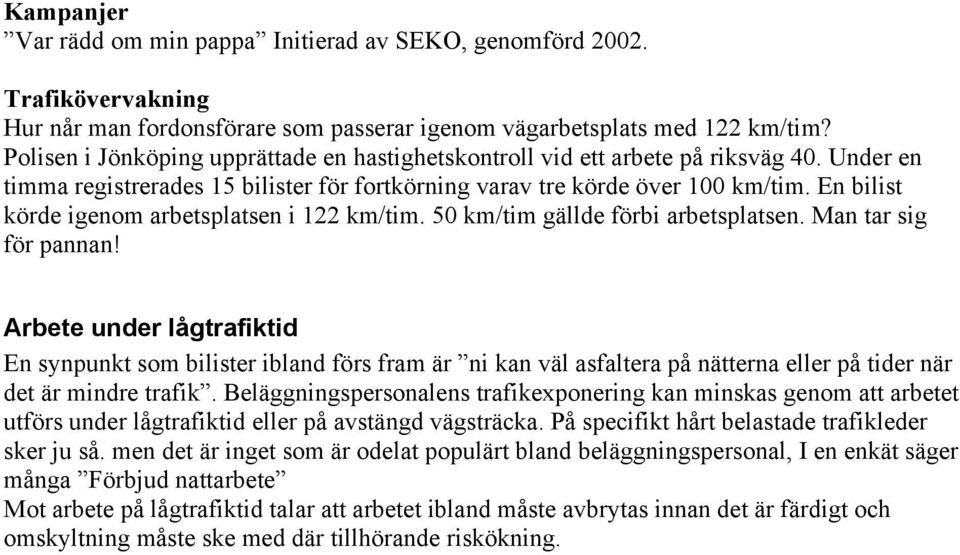 **Kampanjer**
”Var rädd om min pappa” Initierad av SEKO, genomförd 2002.

**Trafikövervakning**
Hur når man fordonsförare som passerar igenom vägarbetsplats med 122 km/tim? Polisen i Jönköping upprättade en hastighetskontroll vid ett arbete på riksväg 40. Under en timma registrerades 15 bilister för fortkörning varav tre körde över 100 km/tim. En bilist körde igenom arbetsplatsen i 122 km/tim. 50 km/tim gällde förbi arbetsplatsen. Man tar sig för pannan!

**Arbete under lågtrafiktid**
En synpunkt som bilister ibland förs fram är ”ni kan väl asfaltera på nätterna eller på tider när det är mindre trafik”. Beläggningspersonalens trafikexponering kan minskas genom att arbetet utförs under lågtrafiktid eller på avstängd vägsträcka. På specifikt hårt belastade trafikleder sker ju så. men det är inget som är odelat populärt bland beläggningspersonal, I en enkät säger många ”Förbjud nattarbete”
Mot arbete på lågtrafiktid talar att arbetet ibland måste avbrytas innan det är färdigt och omskyltning måste ske med där tillhörande riskökning.